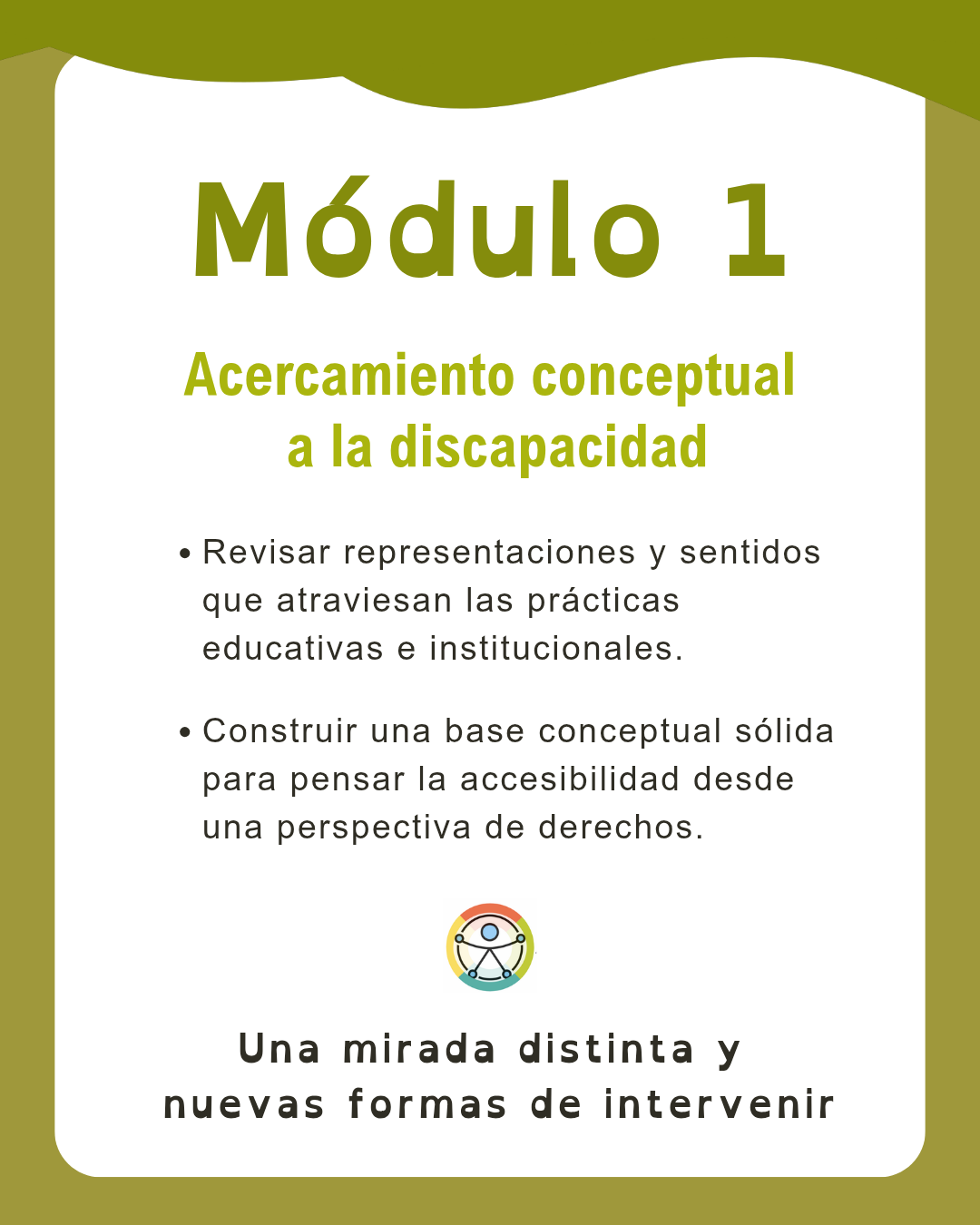 Módulo 1

Acercamiento conceptual a la discapacidad

• Revisar representaciones y sentidos que atraviesan las prácticas educativas e institucionales.

• Construir una base conceptual sólida para pensar la accesibilidad desde una perspectiva de derechos.

Una mirada distinta y nuevas formas de intervenir